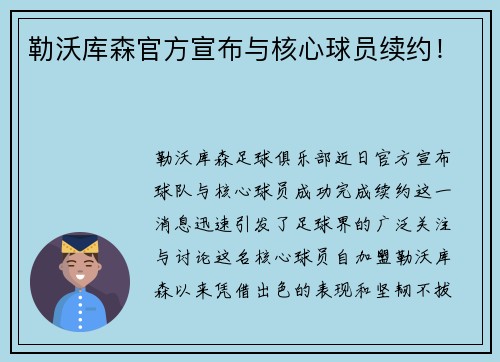 勒沃库森官方宣布与核心球员续约！

勒沃库森足球俱乐部近日官方宣布球队与核心球员成功完成续约这一消息迅速引发了足球界的广泛关注与讨论这名核心球员自加盟勒沃库森以来凭借出色的表现和坚韧不拔